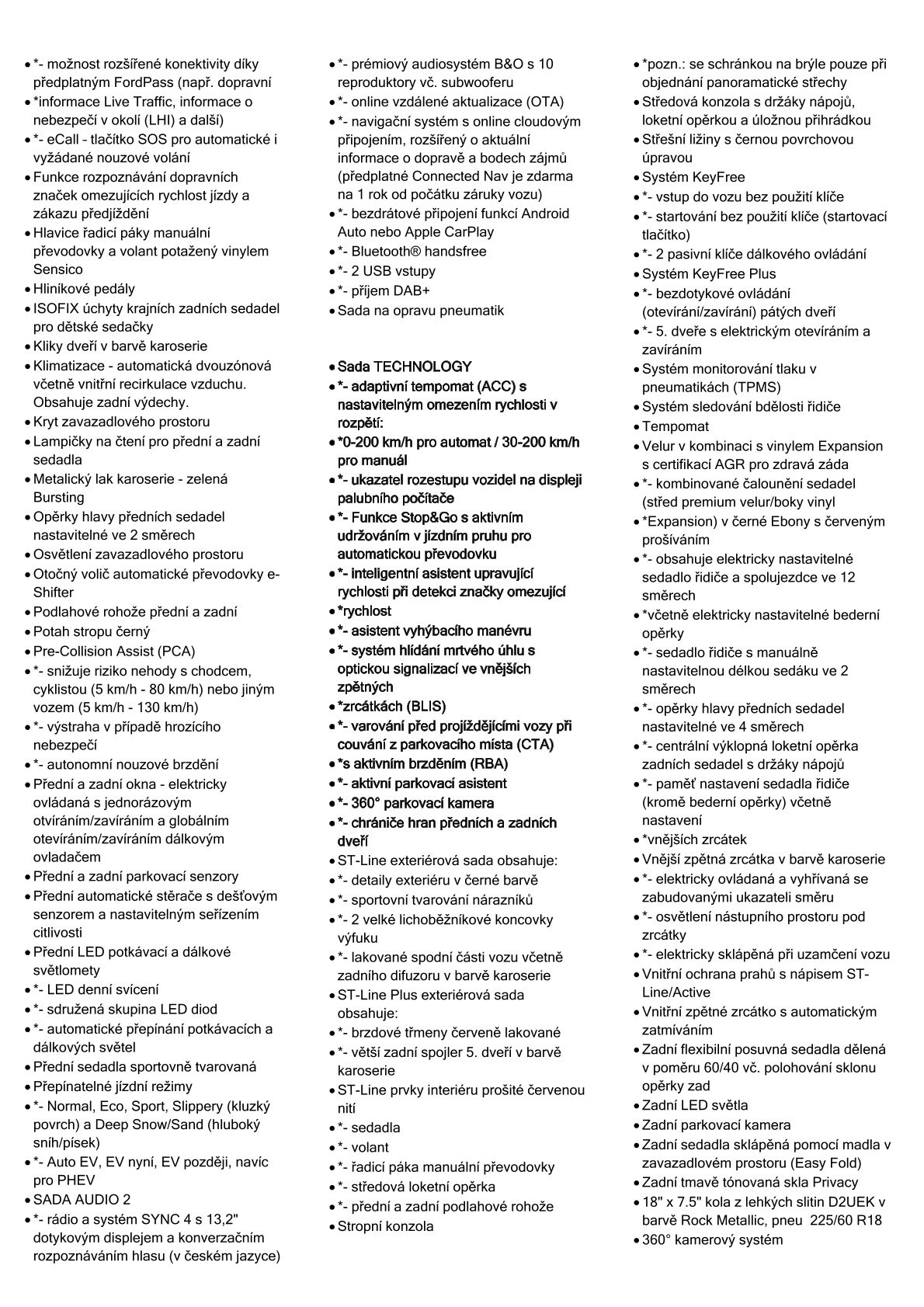 • *- možnost rozšířené konektivity díky předplatným FordPass (např. dopravní
• *informace Live Traffic, informace o nebezpečí v okolí (LHI) a další)
• *- eCall - tlačítko SOS pro automatické i vyžádané nouzové volání
• Funkce rozpoznávání dopravních značek omezujících rychlost jízdy a zákazu předjíždění
• Hlavice řadicí páky manuální převodovky a volant potažený vinylem Sensico
• Hliníkové pedály
• ISOFIX úchyty krajních zadních sedadel pro dětské sedačky
• Kliky dveří v barvě karoserie
• Klimatizace - automatická dvouzónová včetně vnitřní recirkulace vzduchu. Obsahuje zadní výdechy.
• Kryt zavazadlového prostoru
• Lampičky na čtení pro přední a zadní sedadla
• Metalický lak karoserie - zelená Bursting
• Opěrky hlavy předních sedadel nastavitelné ve 2 směrech
• Osvětlení zavazadlového prostoru
• Otočný volič automatické převodovky e-Shifter
• Podlahové rohože přední a zadní
• Potah stropu černý
• Pre-Collision Assist (PCA)
• *- snižuje riziko nehody s chodcem, cyklistou (5 km/h - 80 km/h) nebo jiným vozem (5 km/h - 130 km/h)
• *- výstraha v případě hrozícího nebezpečí
• *- autonomní nouzové brzdění
• Přední a zadní okna - elektricky ovládaná s jednorázovým otvíráním/zavíráním a globálním otevíráním/zavíráním dálkovým ovladačem
• Přední a zadní parkovací senzory
• Přední automatické stěrače s dešťovým senzorem a nastavitelným seřízením citlivosti
• Přední LED potkávací a dálkové světlomety
• *- LED denní svícení
• *- sdružená skupina LED diod
• *- automatické přepínání potkávacích a dálkových světel
• Přední sedadla sportovně tvarovaná
• Přepínatelné jízdní režimy
• *- Normal, Eco, Sport, Slippery (kluzký povrch) a Deep Snow/Sand (hluboký sníh/písek)
• *- Auto EV, EV nyní, EV později, navíc pro PHEV
• SADA AUDIO 2
• *- rádio a systém SYNC 4 s 13,2" dotykovým displejem a konverzačním rozpoznáváním hlasu (v českém jazyce)

• *- prémiový audiosystém B&O s 10 reproduktory vč. subwooferu
• *- online vzdálené aktualizace (OTA)
• *- navigační systém s online cloudovým připojením, rozšířený o aktuální informace o dopravě a bodech zájmů (předplatné Connected Nav je zdarma na 1 rok od počátku záruky vozu)
• *- bezdrátové připojení funkcí Android Auto nebo Apple CarPlay
• *- Bluetooth® handsfree
• *- 2 USB vstupy
• *- příjem DAB+
• Sada na opravu pneumatik

• Sada TECHNOLOGY
• *- adaptivní tempomat (ACC) s nastavitelným omezením rychlosti v rozpětí:
• *0-200 km/h pro automat / 30-200 km/h pro manuál
• *- ukazatel rozestupu vozidel na displeji palubního počítače
• *- Funkce Stop&Go s aktivním udržováním v jízdním pruhu pro automatickou převodovku
• *- inteligentní asistent upravující rychlosti při detekci značky omezující
• *rychlost
• *- asistent vyhýbacího manévru
• *- systém hlídání mrtvého úhlu s optickou signalizací ve vnějších zpětných
• *zrcátkách (BLIS)
• *- varování před projíždějícími vozy při couvání z parkovacího místa (CTA)
• *s aktivním brzděním (RBA)
• *- aktivní parkovací asistent
• *- 360° parkovací kamera
• *- chrániče hran předních a zadních dveří
• ST-Line exteriérová sada obsahuje:
• *- detaily exteriéru v černé barvě
• *- sportovní tvarování nárazníků
• *- 2 velké lichoběžníkové koncovky výfuku
• *- lakované spodní části vozu včetně zadního difuzoru v barvě karoserie
• ST-Line Plus exteriérová sada obsahuje:
• *- brzdové třmeny červeně lakované
• *- větší zadní spojler 5. dveří v barvě karoserie
• ST-Line prvky interiéru prošité červenou nití
• *- sedadla
• *- volant
• *- řadicí páka manuální převodovky
• *- středová loketní opěrka
• *- přední a zadní podlahové rohože
• Stropní konzola

• *pozn.: se schránkou na brýle pouze při objednání panoramatické střechy
• Středová konzola s držáky nápojů, loketní opěrkou a úložnou přihrádkou
• Střešní ližiny s černou povrchovou úpravou
• Systém KeyFree
• *- vstup do vozu bez použití klíče
• *- startování bez použití klíče (startovací tlačítko)
• *- 2 pasivní klíče dálkového ovládání
• Systém KeyFree Plus
• *- bezdotykové ovládání (otevírání/zavírání) pátých dveří
• *- 5. dveře s elektrickým otevíráním a zavíráním
• Systém monitorování tlaku v pneumatikách (TPMS)
• Systém sledování bdělosti řidiče
• Tempomat
• Velur v kombinaci s vinylem Expansion s certifikací AGR pro zdravá záda
• *- kombinované čalounění sedadel (střed premium velur/boky vinyl
• *Expansion) v černé Ebony s červeným prošíváním
• *- obsahuje elektricky nastavitelné sedadlo řidiče a spolujezdce ve 12 směrech
• *včetně elektricky nastavitelné bederní opěrky
• *- sedadlo řidiče s manuálně nastavitelnou délkou sedáku ve 2 směrech
• *- opěrky hlavy předních sedadel nastavitelné ve 4 směrech
• *- centrální výklopná loketní opěrka zadních sedadel s držáky nápojů
• *- paměť nastavení sedadla řidiče (kromě bederní opěrky) včetně nastavení
• *vnějších zrcátek
• Vnější zpětná zrcátka v barvě karoserie
• *- elektricky ovládaná a vyhřívaná se zabudovanými ukazateli směru
• *- osvětlení nástupního prostoru pod zrcátky
• *- elektricky sklápěná při uzamčení vozu
• Vnitřní ochrana prahů s nápisem ST-Line/Active
• Vnitřní zpětné zrcátko s automatickým zatmíváním
• Zadní flexibilní posuvná sedadla dělená v poměru 60/40 vč. polohování sklonu opěrky zad
• Zadní LED světla
• Zadní parkovací kamera
• Zadní sedadla sklápěná pomocí madla v zavazadlovém prostoru (Easy Fold)
• Zadní tmavě tónovaná skla Privacy
• 18" x 7.5" kola z lehkých slitin D2UEK v barvě Rock Metallic, pneu 225/60 R18
• 360° kamerový systém